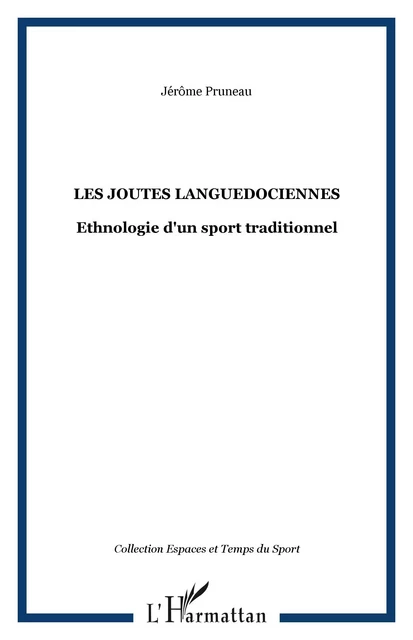 Jérôme Pruneau

LES JOUTES LANGUEDOCIENNES

Ethnologie d'un sport traditionnel

Collection Espaces et Temps du Sport

L'Harmattan